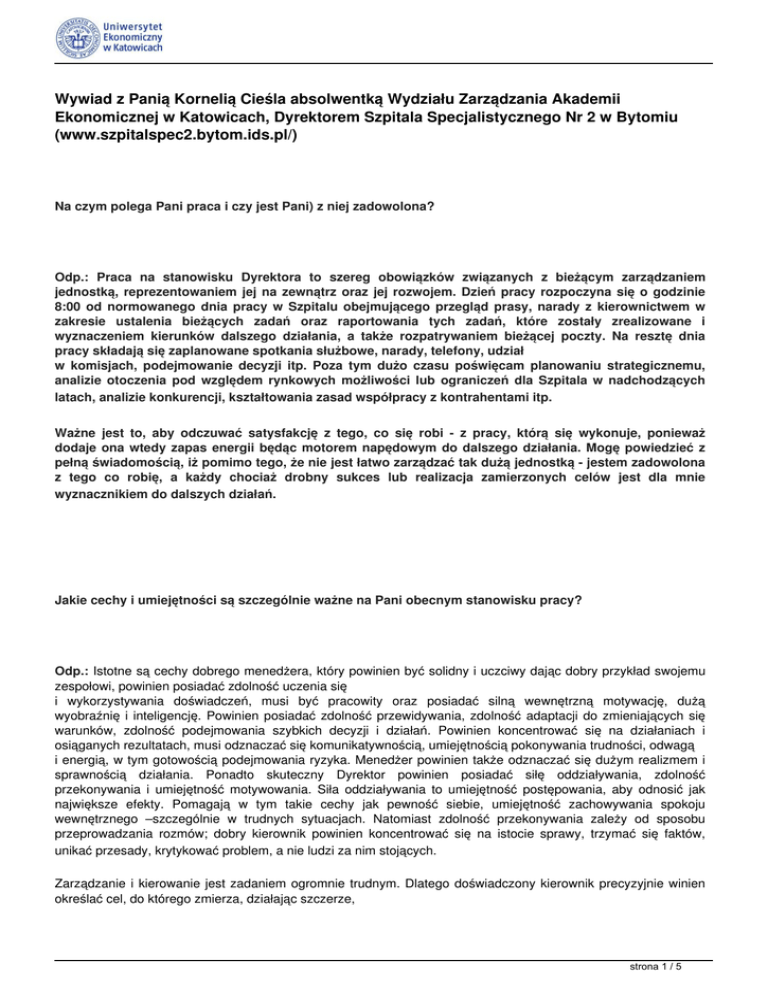 Uniwersytet Ekonomiczny w Katowicach

Wywiad z Panią Kornelią Cieśla absolwentką Wydziału Zarządzania Akademii Ekonomicznej w Katowicach, Dyrektorem Szpitala Specjalistycznego Nr 2 w Bytomiu (www.szpitalspec2.bytom.ids.pl/)

Na czym polega Pani praca i czy jest Pani) z niej zadowolona?

Odp.: Praca na stanowisku Dyrektora to szereg obowiązków związanych z bieżącym zarządzaniem jednostką, reprezentowaniem jej na zewnątrz oraz jej rozwojem. Dzień pracy rozpoczyna się o godzinie 8:00 od normowanego dnia pracy w Szpitalu obejmującego przegląd prasy, narady z kierownictwem w zakresie ustalenia bieżących zadań oraz raportowania tych zadań, które zostały zrealizowane i wyznaczeniem kierunków dalszego działania, a także rozpatrywaniem bieżącej poczty. Na resztę dnia pracy składają się zaplanowane spotkania służbowe, narady, telefony, udział
w komisjach, podejmowanie decyzji itp. Poza tym dużo czasu poświęcam planowaniu strategicznemu, analizie otoczenia pod względem rynkowych możliwości lub ograniczeń dla Szpitala w nadchodzących latach, analizie konkurencji, kształtowania zasad współpracy z kontrahentami itp.

Ważne jest to, aby odczuwać satysfakcję z tego, co się robi - z pracy, którą się wykonuje, ponieważ dodaje ona wtedy zapas energii będąc motorem napędowym do dalszego działania. Mogę powiedzieć z pełną świadomością, iż pomimo tego, że nie jest łatwo zarządzać tak dużą jednostką - jestem zadowolona z tego co robię, a każdy chociaż drobny sukces lub realizacja zamierzonych celów jest dla mnie wyznacznikiem do dalszych działań.

Jakie cechy i umiejętności są szczególnie ważne na Pani obecnym stanowisku pracy?

Odp.: Istotne są cechy dobrego menedżera, który powinien być solidny i uczciwy dając dobry przykład swojemu zespołowi, powinien posiadać zdolność uczenia się
i wykorzystywania doświadczeń, musi być pracowity oraz posiadać silną wewnętrzną motywację, dużą wyobraźnię i inteligencję. Powinien posiadać zdolność przewidywania, zdolność adaptacji do zmieniających się warunków, zdolność podejmowania szybkich decyzji i działań. Powinien koncentrować się na działaniach i osiąganych rezultatach, musi odznaczać się komunikatywnością, umiejętnością pokonywania trudności, odwagą
i energią, w tym gotowością podejmowania ryzyka. Menedżer powinien także odznaczać się dużym realizmem i sprawnością działania. Ponadto skuteczny Dyrektor powinien posiadać siłę oddziaływania, zdolność przekonywania i umiejętność motywowania. Siła oddziaływania to umiejętność postępowania, aby odnosić jak największe efekty. Pomagają w tym takie cechy jak pewność siebie, umiejętność zachowywania spokoju wewnętrznego –szczególnie w trudnych sytuacjach. Natomiast zdolność przekonywania zależy od sposobu przeprowadzania rozmów; dobry kierownik powinien koncentrować się na istocie sprawy, trzymać się faktów, unikać przesady, krytykować problem, a nie ludzi za nim stojących.

Zarządzanie i kierowanie jest zadaniem ogromnie trudnym. Dlatego doświadczony kierownik precyzyjnie winien określać cel, do którego zmierza, działając szczerze,

strona 1 / 5